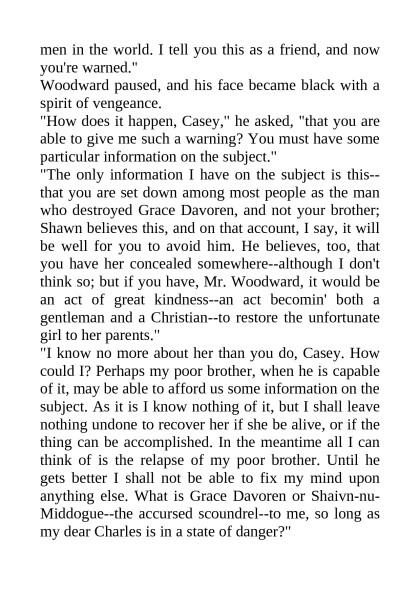 men in the world. I tell you this as a friend, and now you're warned."

Woodward paused, and his face became black with a spirit of vengeance.

"How does it happen, Casey," he asked, "that you are able to give me such a warning? You must have some particular information on the subject."

"The only information I have on the subject is this--that you are set down among most people as the man who destroyed Grace Davoren, and not your brother; Shawn believes this, and on that account, I say, it will be well for you to avoid him. He believes, too, that you have her concealed somewhere--although I don't think so; but if you have, Mr. Woodward, it would be an act of great kindness--an act becomin' both a gentleman and a Christian--to restore the unfortunate girl to her parents."

"I know no more about her than you do, Casey. How could I? Perhaps my poor brother, when he is capable of it, may be able to afford us some information on the subject. As it is I know nothing of it, but I shall leave nothing undone to recover her if she be alive, or if the thing can be accomplished. In the meantime all I can think of is the relapse of my poor brother. Until he gets better I shall not be able to fix my mind upon anything else. What is Grace Davoren or Shaivn-nu-Middogue--the accursed scoundrel--to me, so long as my dear Charles is in a state of danger?"